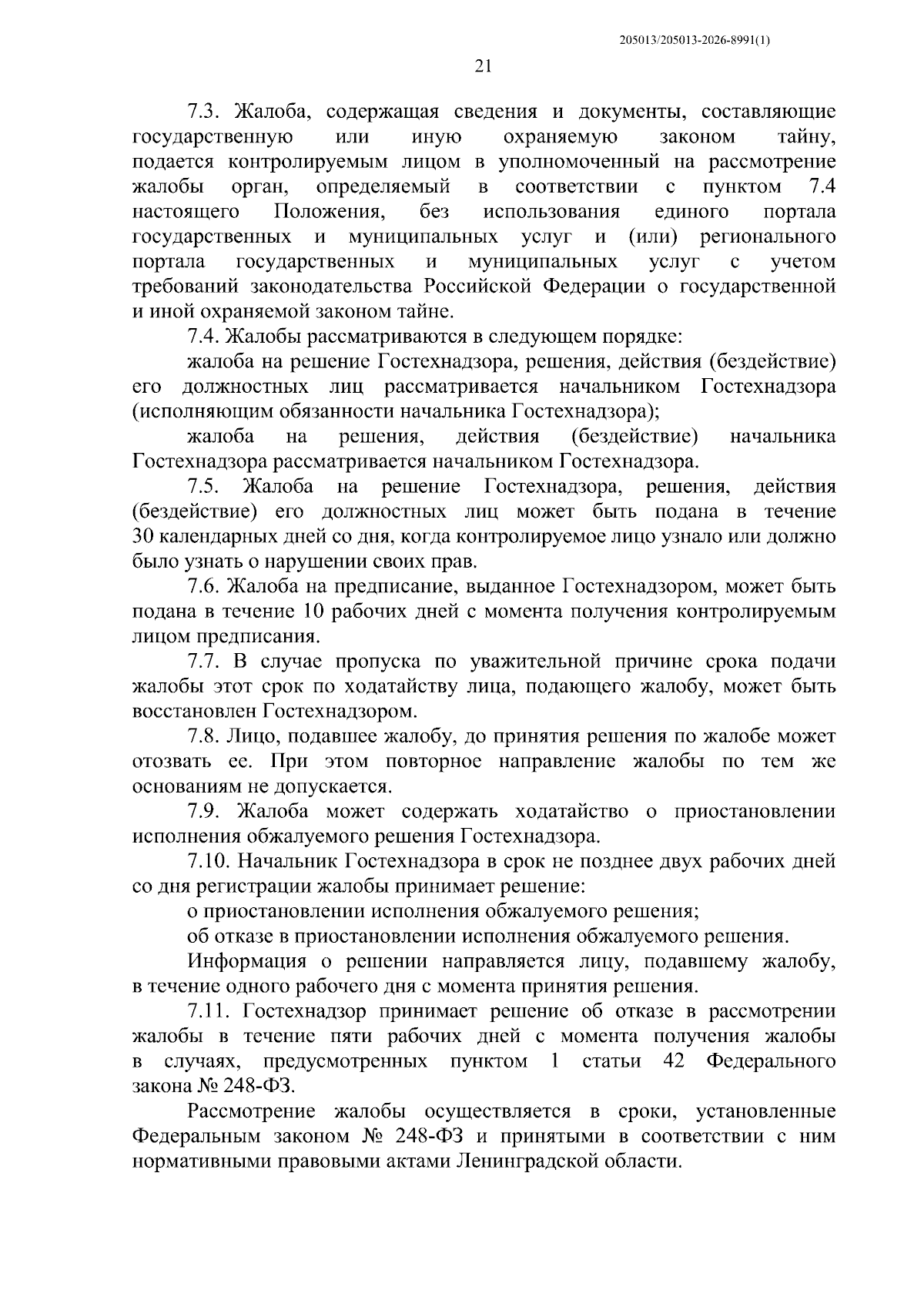 205013/205013-2026-8991(1)

21

7.3. Жалоба, содержащая сведения и документы, составляющие государственную или иную охраняемую законом тайну, подается контролируемым лицом в уполномоченный на рассмотрение жалобы орган, определяемый в соответствии с пунктом 7.4 настоящего Положения, без использования единого портала государственных и муниципальных услуг и (или) регионального портала государственных и муниципальных услуг с учетом требований законодательства Российской Федерации о государственной и иной охраняемой законом тайне.

7.4. Жалобы рассматриваются в следующем порядке:

жалоба на решение Гостехнадзора, решения, действия (бездействие) его должностных лиц рассматривается начальником Гостехнадзора (исполняющим обязанности начальника Гостехнадзора);

жалоба на решения, действия (бездействие) начальника Гостехнадзора рассматривается начальником Гостехнадзора.

7.5. Жалоба на решение Гостехнадзора, решения, действия (бездействие) его должностных лиц может быть подана в течение 30 календарных дней со дня, когда контролируемое лицо узнало или должно было узнать о нарушении своих прав.

7.6. Жалоба на предписание, выданное Гостехнадзором, может быть подана в течение 10 рабочих дней с момента получения контролируемым лицом предписания.

7.7. В случае пропуска по уважительной причине срока подачи жалобы этот срок по ходатайству лица, подающего жалобу, может быть восстановлен Гостехнадзором.

7.8. Лицо, подавшее жалобу, до принятия решения по жалобе может отозвать ее. При этом повторное направление жалобы по тем же основаниям не допускается.

7.9. Жалоба может содержать ходатайство о приостановлении исполнения обжалуемого решения Гостехнадзора.

7.10. Начальник Гостехнадзора в срок не позднее двух рабочих дней со дня регистрации жалобы принимает решение:

о приостановлении исполнения обжалуемого решения;

об отказе в приостановлении исполнения обжалуемого решения.

Информация о решении направляется лицу, подавшему жалобу, в течение одного рабочего дня с момента принятия решения.

7.11. Гостехнадзор принимает решение об отказе в рассмотрении жалобы в течение пяти рабочих дней с момента получения жалобы в случаях, предусмотренных пунктом 1 статьи 42 Федерального закона № 248-ФЗ.

Рассмотрение жалобы осуществляется в сроки, установленные Федеральным законом № 248-ФЗ и принятыми в соответствии с ним нормативными правовыми актами Ленинградской области.